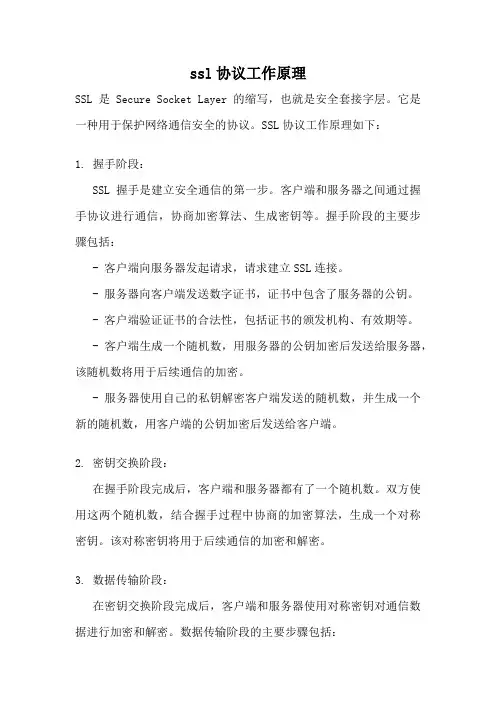 ssl 协议工作原理

SSL 是 Secure Socket Layer 的缩写，也就是安全套接字层。它是一种用于保护网络通信安全的协议。SSL 协议工作原理如下：

1. 握手阶段：

SSL 握手是建立安全通信的第一步。客户端和服务器之间通过握手协议进行通信，协商加密算法、生成密钥等。握手阶段的主要步骤包括：

- 客户端向服务器发起请求，请求建立 SSL 连接。

- 服务器向客户端发送数字证书，证书中包含了服务器的公钥。

- 客户端验证证书的合法性，包括证书的颁发机构、有效期等。

- 客户端生成一个随机数，用服务器的公钥加密后发送给服务器，该随机数将用于后续通信的加密。

- 服务器使用自己的私钥解密客户端发送的随机数，并生成一个新的随机数，用客户端的公钥加密后发送给客户端。

2. 密钥交换阶段：

在握手阶段完成后，客户端和服务器都有了一个随机数。双方使用这两个随机数，结合握手过程中协商的加密算法，生成一个对称密钥。该对称密钥将用于后续通信的加密和解密。

3. 数据传输阶段：

在密钥交换阶段完成后，客户端和服务器使用对称密钥对通信数据进行加密和解密。数据传输阶段的主要步骤包括：